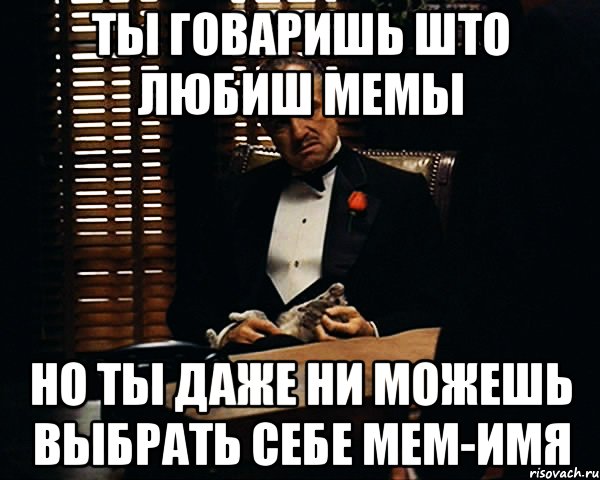 ТЫ ГОВАРИШЬ ШТО ЛЮБИШ МЕМЫ

НО ТЫ ДАЖЕ НИ МОЖЕШЬ ВЫБРАТЬ СЕБЕ МЕМ-ИМЯ

risovach.ru